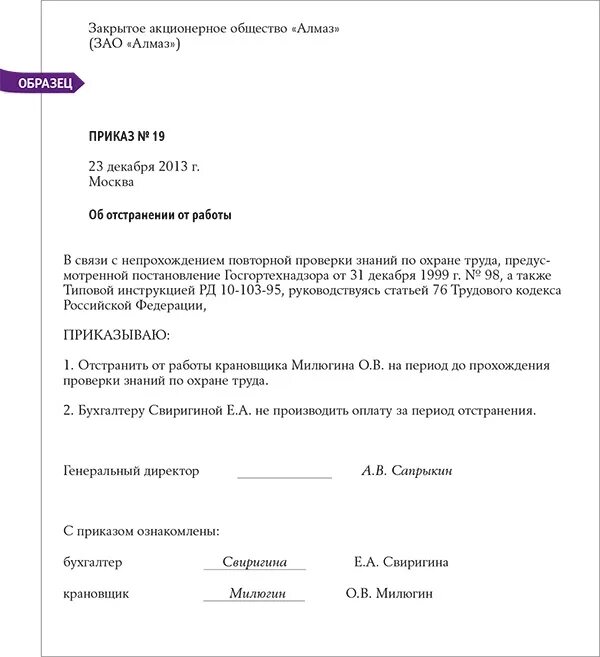 Закрытое акционерное общество «Алмаз»
(ЗАО «Алмаз»)

ОБРАЗЕЦ

ПРИКАЗ № 19

23 декабря 2013 г.
Москва

Об отстранении от работы

В связи с непрохождением повторной проверки знаний по охране труда, предусмотренной постановление Госгортехнадзора от 31 декабря 1999 г. № 98, а также Типовой инструкцией РД 10-103-95, руководствуясь статьей 76 Трудового кодекса Российской Федерации,

ПРИКАЗЫВАЮ:

1. Отстранить от работы крановщика Милюгина О.В. на период до прохождения проверки знаний по охране труда.

2. Бухгалтеру Свиригиной Е.А. не производить оплату за период отстранения.

Генеральный директор А.В. Сапрыкин

С приказом ознакомлены:

бухгалтер Свиригина Е.А. Свиригина

крановщик Милюгин О.В. Милюгин